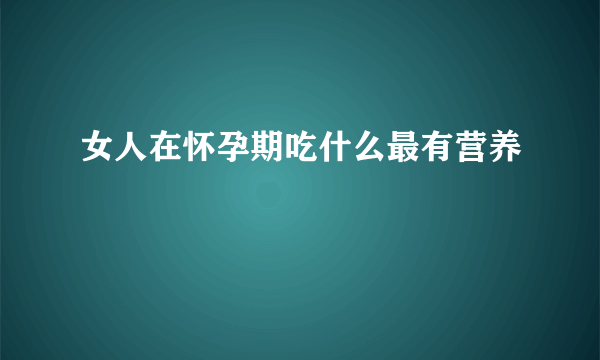 女人在怀孕期吃什么最有营养